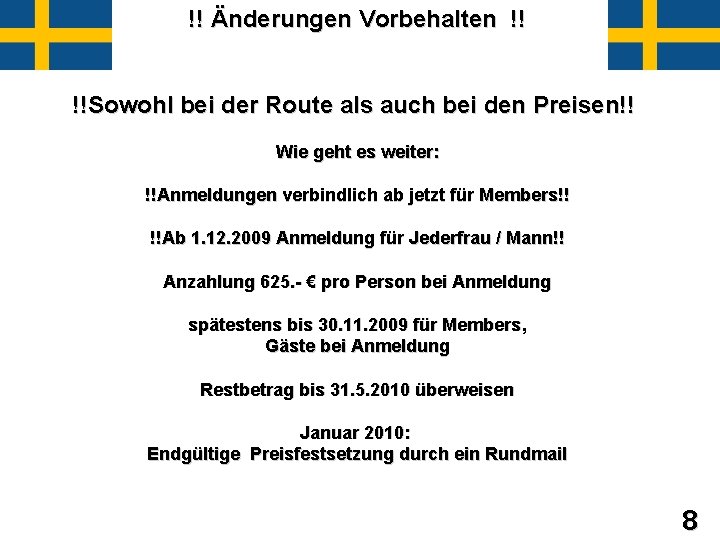 !! Änderungen Vorbehalten !!

!!Sowohl bei der Route als auch bei den Preisen!!

Wie geht es weiter:

!!Anmeldungen verbindlich ab jetzt für Members!!

!!Ab 1.12.2009 Anmeldung für Jederfrau / Mann!!

Anzahlung 625.- € pro Person bei Anmeldung

spätestens bis 30.11.2009 für Members,
Gäste bei Anmeldung

Restbetrag bis 31.5.2010 überweisen

Januar 2010:
Endgültige Preisfestsetzung durch ein Rundmail

8